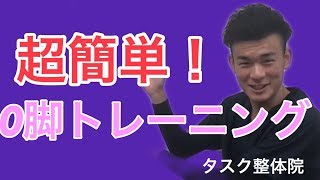 超簡単！
O脚トレーニング
タスク整体院